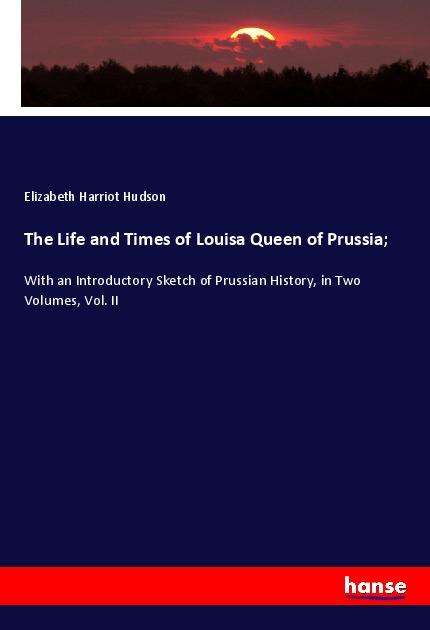 Elizabeth Harriot Hudson

The Life and Times of Louisa Queen of Prussia;

With an Introductory Sketch of Prussian History, in Two Volumes, Vol. II

hanse